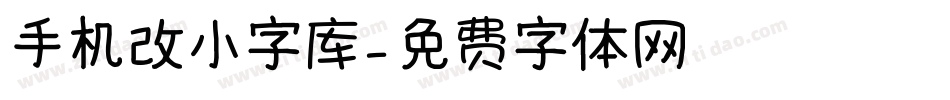 手机改小字库-免费字体网